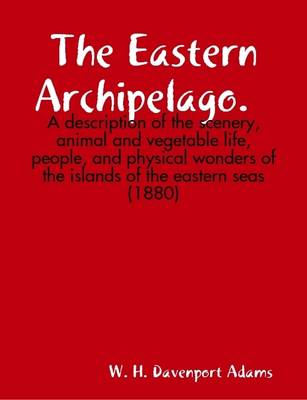 The Eastern Archipelago.

A description of the scenery, animal and vegetable life, people, and physical wonders of the islands of the eastern seas (1880)

W. H. Davenport Adams